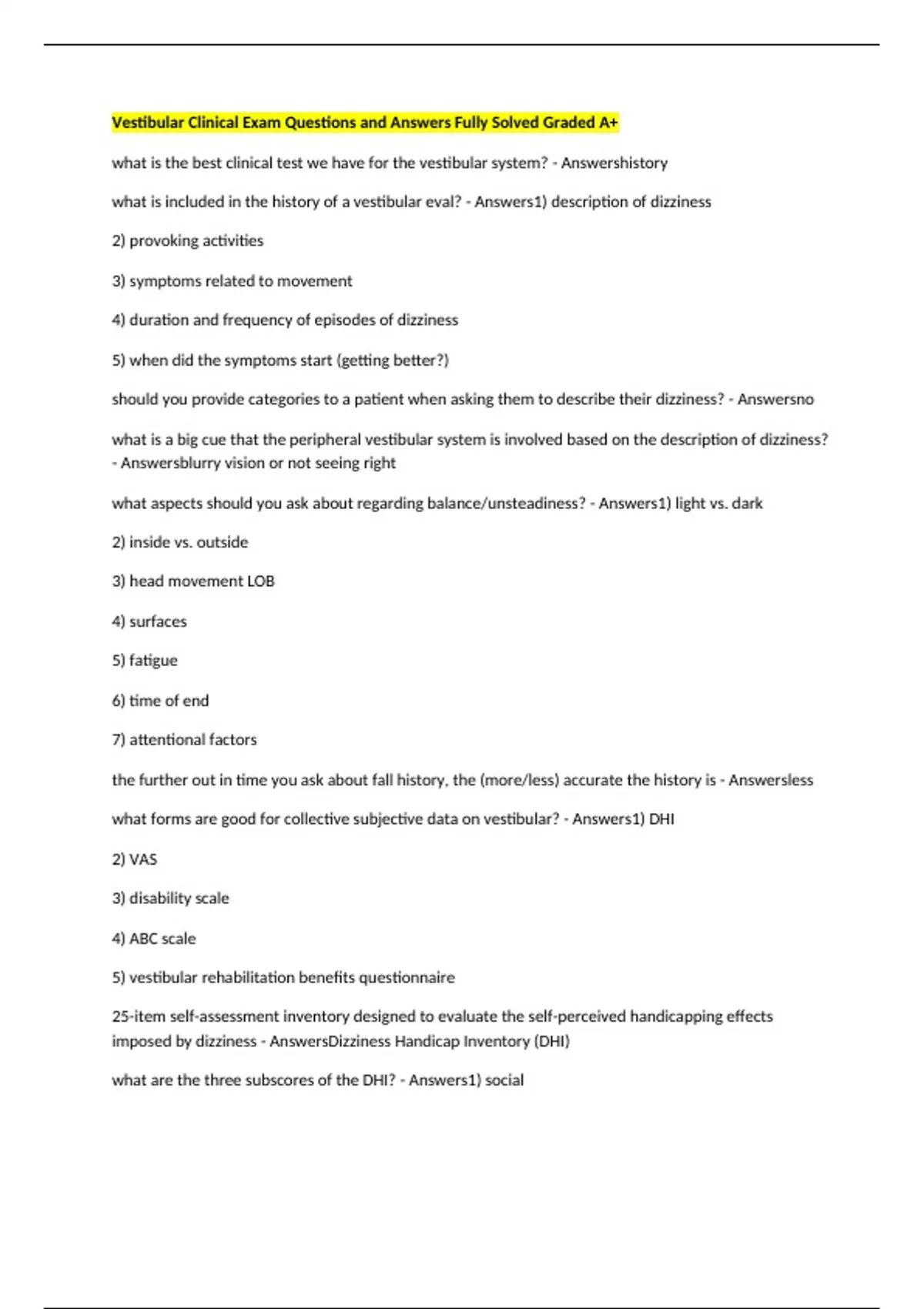 Vestibular Clinical Exam Questions and Answers Fully Solved Graded A+

what is the best clinical test we have for the vestibular system? - Answershistory

what is included in the history of a vestibular eval? - Answers1) description of dizziness

2) provoking activities

3) symptoms related to movement

4) duration and frequency of episodes of dizziness

5) when did the symptoms start (getting better?)

should you provide categories to a patient when asking them to describe their dizziness? - Answersno

what is a big cue that the peripheral vestibular system is involved based on the description of dizziness? - Answersblurry vision or not seeing right

what aspects should you ask about regarding balance/unsteadiness? - Answers1) light vs. dark

2) inside vs. outside

3) head movement LOB

4) surfaces

5) fatigue

6) time of end

7) attentional factors

the further out in time you ask about fall history, the (more/less) accurate the history is - Answersless

what forms are good for collective subjective data on vestibular? - Answers1) DHI

2) VAS

3) disability scale

4) ABC scale

5) vestibular rehabilitation benefits questionnaire

25-item self-assessment inventory designed to evaluate the self-perceived handicapping effects imposed by dizziness - AnswersDizziness Handicap Inventory (DHI)

what are the three subscores of the DHI? - Answers1) social